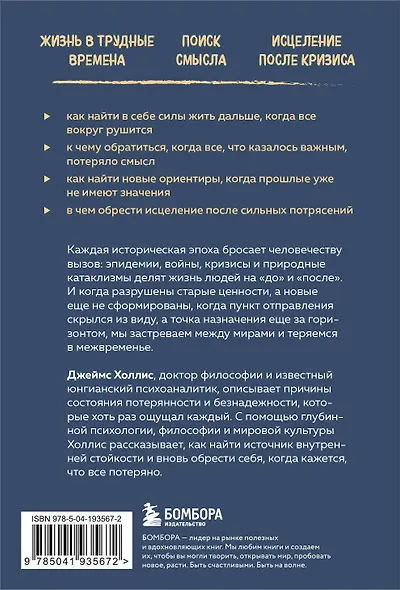 ЖИЗНЬ В ТРУДНЫЕ ВРЕМЕНА

ПОИСК СМЫСЛА

ИСЦЕЛЕНИЕ ПОСЛЕ КРИЗИСА

▸ как найти в себе силы жить дальше, когда все вокруг рушится

▸ к чему обратиться, когда все, что казалось важным, потеряло смысл

▸ как найти новые ориентиры, когда прошлые уже не имеют значения

▸ в чем обрести исцеление после сильных потрясений

Каждая историческая эпоха бросает человечеству вызов: эпидемии, войны, кризисы и природные катаклизмы делят жизнь людей на «до» и «после». И когда разрушены старые ценности, а новые еще не сформированы, когда пункт отправления скрылся из виду, а точка назначения еще за горизонтом, мы застреваем между мирами и теряемся в межвременье.

Джеймс Холлис, доктор философии и известный юнгианский психоаналитик, описывает причины состояния потерянности и безнадежности, которые хоть раз ощущал каждый. С помощью глубинной психологии, философии и мировой культуры Холлис рассказывает, как найти источник внутренней стойкости и вновь обрести себя, когда кажется, что все потеряно.

ISBN 978-5-04-193567-2

9 785041 935672 >

БОМБОРА
ИЗДАТЕЛЬСТВО

БОМБОРА — лидер на рынке полезных и вдохновляющих книг. Мы любим книги и создаем их, чтобы вы могли творить, открывать мир, пробовать новое, расти. Быть счастливыми. Быть на волне.